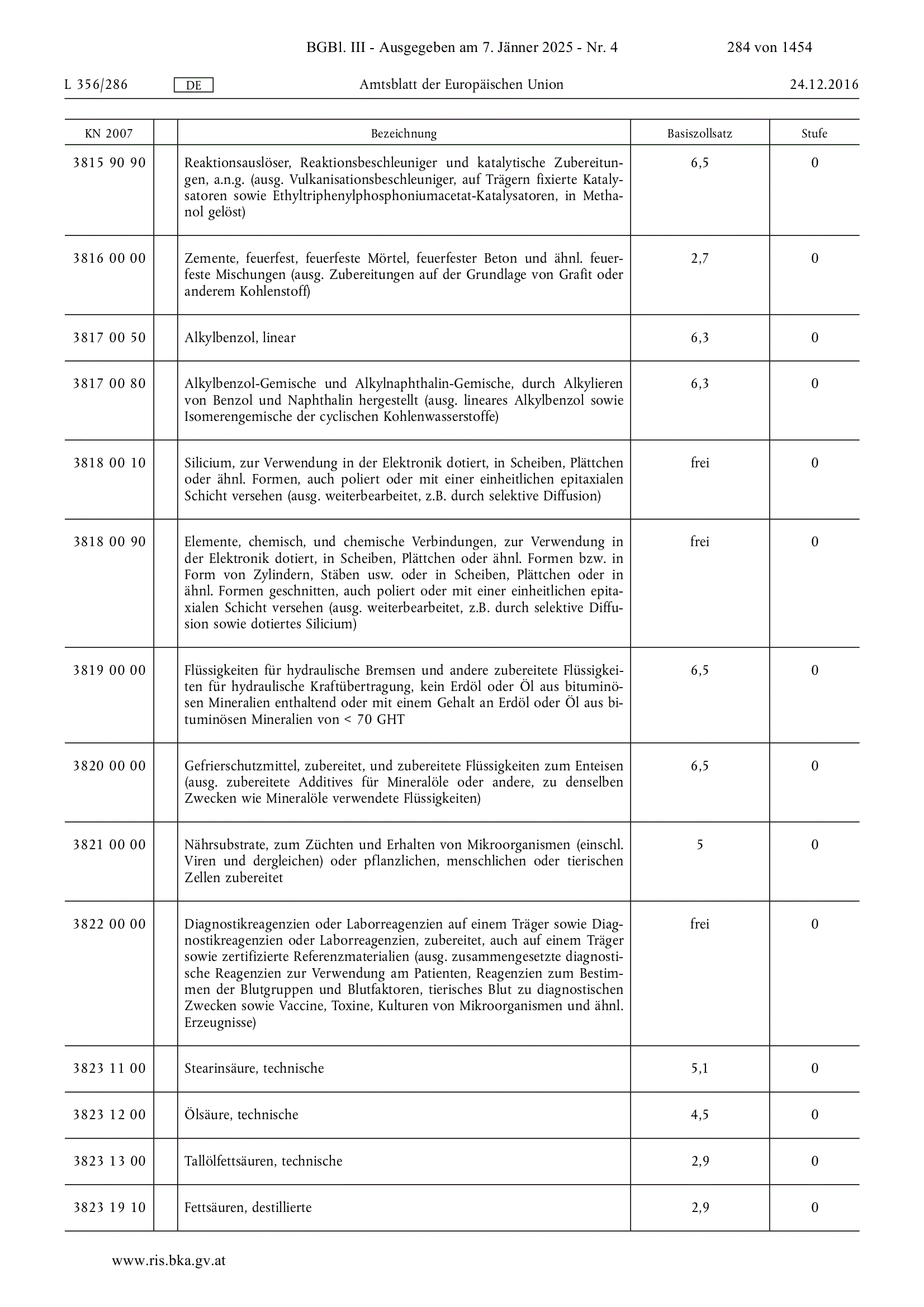 BGBl. III - Ausgegeben am 7. Jänner 2025 - Nr. 4 284 von 1454

L 356/286 DE Amtsblatt der Europäischen Union 24.12.2016

| KN 2007 | | Bezeichnung | Basiszollsatz | Stufe |
|---|---|---|---|---|
| 3815 90 90 | | Reaktionsauslöser, Reaktionsbeschleuniger und katalytische Zubereitungen, a.n.g. (ausg. Vulkanisationsbeschleuniger, auf Trägern fixierte Katalysatoren sowie Ethyltriphenylphosphoniumacetat-Katalysatoren, in Methanol gelöst) | 6,5 | 0 |
| 3816 00 00 | | Zemente, feuerfest, feuerfeste Mörtel, feuerfester Beton und ähnl. feuerfeste Mischungen (ausg. Zubereitungen auf der Grundlage von Grafit oder anderem Kohlenstoff) | 2,7 | 0 |
| 3817 00 50 | | Alkylbenzol, linear | 6,3 | 0 |
| 3817 00 80 | | Alkylbenzol-Gemische und Alkylnaphthalin-Gemische, durch Alkylieren von Benzol und Naphthalin hergestellt (ausg. lineares Alkylbenzol sowie Isomerengemische der cyclischen Kohlenwasserstoffe) | 6,3 | 0 |
| 3818 00 10 | | Silicium, zur Verwendung in der Elektronik dotiert, in Scheiben, Plättchen oder ähnl. Formen, auch poliert oder mit einer einheitlichen epitaxialen Schicht versehen (ausg. weiterbearbeitet, z.B. durch selektive Diffusion) | frei | 0 |
| 3818 00 90 | | Elemente, chemisch, und chemische Verbindungen, zur Verwendung in der Elektronik dotiert, in Scheiben, Plättchen oder ähnl. Formen bzw. in Form von Zylindern, Stäben usw. oder in Scheiben, Plättchen oder in ähnl. Formen geschnitten, auch poliert oder mit einer einheitlichen epitaxialen Schicht versehen (ausg. weiterbearbeitet, z.B. durch selektive Diffusion sowie dotiertes Silicium) | frei | 0 |
| 3819 00 00 | | Flüssigkeiten für hydraulische Bremsen und andere zubereitete Flüssigkeiten für hydraulische Kraftübertragung, kein Erdöl oder Öl aus bituminösen Mineralien enthaltend oder mit einem Gehalt an Erdöl oder Öl aus bituminösen Mineralien von < 70 GHT | 6,5 | 0 |
| 3820 00 00 | | Gefrierschutzmittel, zubereitet, und zubereitete Flüssigkeiten zum Enteisen (ausg. zubereitete Additives für Mineralöle oder andere, zu denselben Zwecken wie Mineralöle verwendete Flüssigkeiten) | 6,5 | 0 |
| 3821 00 00 | | Nährsubstrate, zum Züchten und Erhalten von Mikroorganismen (einschl. Viren und dergleichen) oder pflanzlichen, menschlichen oder tierischen Zellen zubereitet | 5 | 0 |
| 3822 00 00 | | Diagnostikreagenzien oder Laborreagenzien auf einem Träger sowie Diagnostikreagenzien oder Laborreagenzien, zubereitet, auch auf einem Träger sowie zertifizierte Referenzmaterialien (ausg. zusammengesetzte diagnostische Reagenzien zur Verwendung am Patienten, Reagenzien zum Bestimmen der Blutgruppen und Blutfaktoren, tierisches Blut zu diagnostischen Zwecken sowie Vaccine, Toxine, Kulturen von Mikroorganismen und ähnl. Erzeugnisse) | frei | 0 |
| 3823 11 00 | | Stearinsäure, technische | 5,1 | 0 |
| 3823 12 00 | | Ölsäure, technische | 4,5 | 0 |
| 3823 13 00 | | Tallölfettsäuren, technische | 2,9 | 0 |
| 3823 19 10 | | Fettsäuren, destillierte | 2,9 | 0 |

www.ris.bka.gv.at